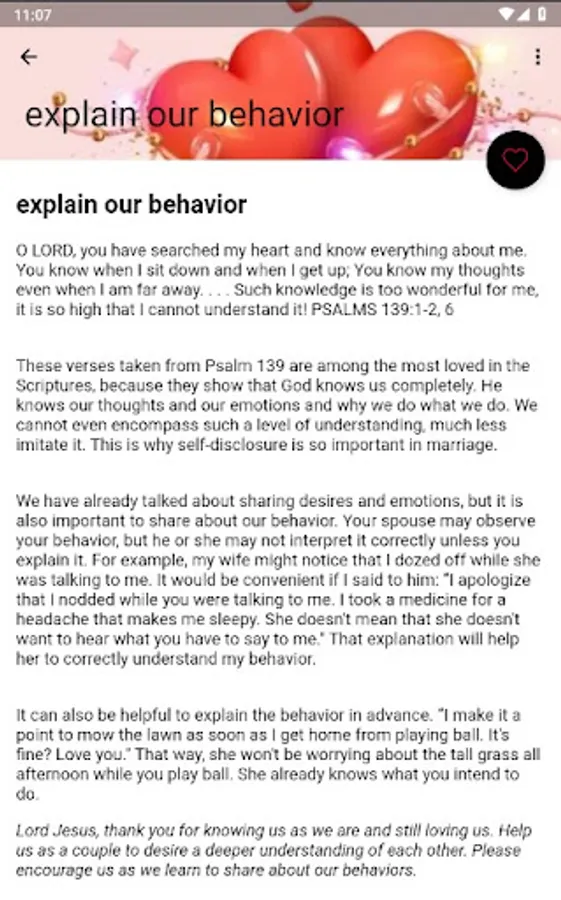 11:07

explain our behavior

explain our behavior

O LORD, you have searched my heart and know everything about me. You know when I sit down and when I get up; You know my thoughts even when I am far away. . . . Such knowledge is too wonderful for me, it is so high that I cannot understand it! PSALMS 139:1-2, 6

These verses taken from Psalm 139 are among the most loved in the Scriptures, because they show that God knows us completely. He knows our thoughts and our emotions and why we do what we do. We cannot even encompass such a level of understanding, much less imitate it. This is why self-disclosure is so important in marriage.

We have already talked about sharing desires and emotions, but it is also important to share about our behavior. Your spouse may observe your behavior, but he or she may not interpret it correctly unless you explain it. For example, my wife might notice that I dozed off while she was talking to me. It would be convenient if I said to him: "I apologize that I nodded while you were talking to me. I took a medicine for a headache that makes me sleepy. She doesn't mean that she doesn't want to hear what you have to say to me." That explanation will help her to correctly understand my behavior.

It can also be helpful to explain the behavior in advance. "I make it a point to mow the lawn as soon as I get home from playing ball. It's fine? Love you." That way, she won't be worrying about the tall grass all afternoon while you play ball. She already knows what you intend to do.

Lord Jesus, thank you for knowing us as we are and still loving us. Help us as a couple to desire a deeper understanding of each other. Please encourage us as we learn to share about our behaviors.